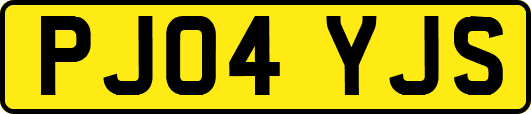 PJ04 YJS